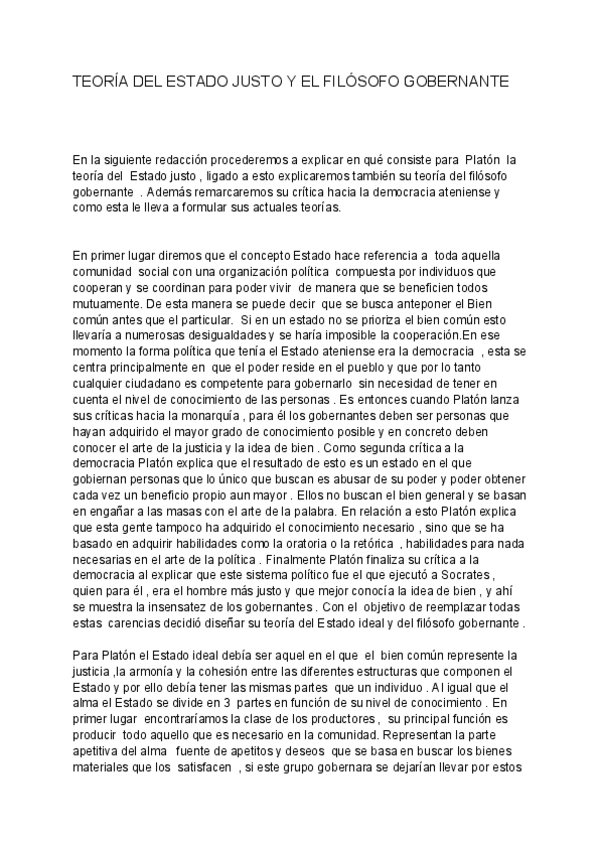 TEORÍA DEL ESTADO JUSTO Y EL FILÓSOFO GOBERNANTE

En la siguiente redacción procederemos a explicar en qué consiste para Platón la teoría del Estado justo , ligado a esto explicaremos también su teoría del filósofo gobernante . Además remarcaremos su crítica hacia la democracia ateniense y como esta le lleva a formular sus actuales teorías.

En primer lugar diremos que el concepto Estado hace referencia a toda aquella comunidad social con una organización política compuesta por individuos que cooperan y se coordinan para poder vivir de manera que se beneficien todos mutuamente. De esta manera se puede decir que se busca anteponer el Bien común antes que el particular. Si en un estado no se prioriza el bien común esto llevaría a numerosas desigualdades y se haría imposible la cooperación.En ese momento la forma política que tenía el Estado ateniense era la democracia , esta se centra principalmente en que el poder reside en el pueblo y que por lo tanto cualquier ciudadano es competente para gobernarlo sin necesidad de tener en cuenta el nivel de conocimiento de las personas . Es entonces cuando Platón lanza sus críticas hacia la monarquía , para él los gobernantes deben ser personas que hayan adquirido el mayor grado de conocimiento posible y en concreto deben conocer el arte de la justicia y la idea de bien . Como segunda crítica a la democracia Platón explica que el resultado de esto es un estado en el que gobiernan personas que lo único que buscan es abusar de su poder y poder obtener cada vez un beneficio propio aun mayor . Ellos no buscan el bien general y se basan en engañar a las masas con el arte de la palabra. En relación a esto Platón explica que esta gente tampoco ha adquirido el conocimiento necesario , sino que se ha basado en adquirir habilidades como la oratoria o la retórica , habilidades para nada necesarias en el arte de la política . Finalmente Platón finaliza su crítica a la democracia al explicar que este sistema político fue el que ejecutó a Socrates , quien para él , era el hombre más justo y que mejor conocía la idea de bien , y ahí se muestra la insensatez de los gobernantes . Con el objetivo de reemplazar todas estas carencias decidió diseñar su teoría del Estado ideal y del filósofo gobernante .

Para Platón el Estado ideal debía ser aquel en el que el bien común represente la justicia ,la armonía y la cohesión entre las diferentes estructuras que componen el Estado y por ello debía tener las mismas partes que un individuo . Al igual que el alma el Estado se divide en 3 partes en función de su nivel de conocimiento . En primer lugar encontraríamos la clase de los productores , su principal función es producir todo aquello que es necesario en la comunidad. Representan la parte apetitiva del alma fuente de apetitos y deseos que se basa en buscar los bienes materiales que los satisfacen , si este grupo gobernara se dejarían llevar por estos